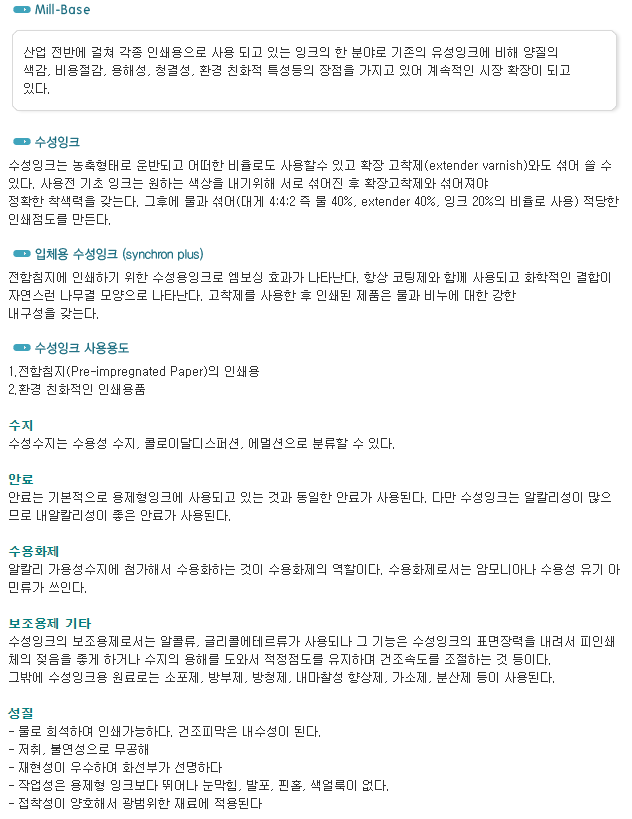 Mill-Base

산업 전반에 걸쳐 각종 인쇄용으로 사용 되고 있는 잉크의 한 분야로 기존의 유성잉크에 비해 양질의 색감, 비용절감, 용해성, 청결성, 환경 친화적 특성등의 장점을 가지고 있어 계속적인 시장 확장이 되고 있다.

수성잉크

수성잉크는 농축형태로 운반되고 어떠한 비율로도 사용할수 있고 확장 고착제(extender varnish)와도 섞어 쓸 수 있다. 사용전 기초 잉크는 원하는 색상을 내기위해 서로 섞어진 후 확장고착제와 섞어져야
정확한 착색력을 갖는다. 그후에 물과 섞어(대게 4:4:2 즉 물 40%, extender 40%, 잉크 20%의 비율로 사용) 적당한 인쇄점도를 만든다.

입체용 수성잉크 (synchron plus)

전함침지에 인쇄하기 위한 수성용잉크로 엠보싱 효과가 나타난다. 항상 코팅제와 함께 사용되고 화학적인 결합이 자연스런 나무결 모양으로 나타난다. 고착제를 사용한 후 인쇄된 제품은 물과 비누에 대한 강한
내구성을 갖는다.

수성잉크 사용용도

1.전함침지(Pre-impregnated Paper)의 인쇄용
2.환경 친화적인 인쇄용품

수지
수성수지는 수용성 수지, 콜로이달디스퍼션, 에멀션으로 분류할 수 있다.

안료
안료는 기본적으로 용제형잉크에 사용되고 있는 것과 동일한 안료가 사용된다. 다만 수성잉크는 알칼리성이 많으므로 내알칼리성이 좋은 안료가 사용된다.

수용화제
알칼리 가용성수지에 첨가해서 수용화하는 것이 수용화제의 역할이다. 수용화제로서는 암모니아나 수용성 유기 아민류가 쓰인다.

보조용제 기타
수성잉크의 보조용제로서는 알콜류, 글리콜에테르류가 사용되나 그 기능은 수성잉크의 표면장력을 내려서 피인쇄체의 젖음을 좋게 하거나 수지의 용해를 도와서 적정점도를 유지하며 건조속도를 조절하는 것 등이다.
그밖에 수성잉크용 원료로는 소포제, 방부제, 방청제, 내마찰성 향상제, 가소제, 분산제 등이 사용된다.

성질
- 물로 희석하여 인쇄가능하다. 건조피막은 내수성이 된다.
- 저취, 불연성으로 무공해
- 재현성이 우수하며 화선부가 선명하다
- 작업성은 용제형 잉크보다 뛰어나 눈막힘, 발포, 핀홀, 색얼룩이 없다.
- 접착성이 양호해서 광범위한 재료에 적용된다